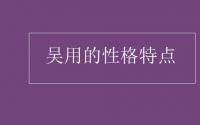 吴用的性格特点